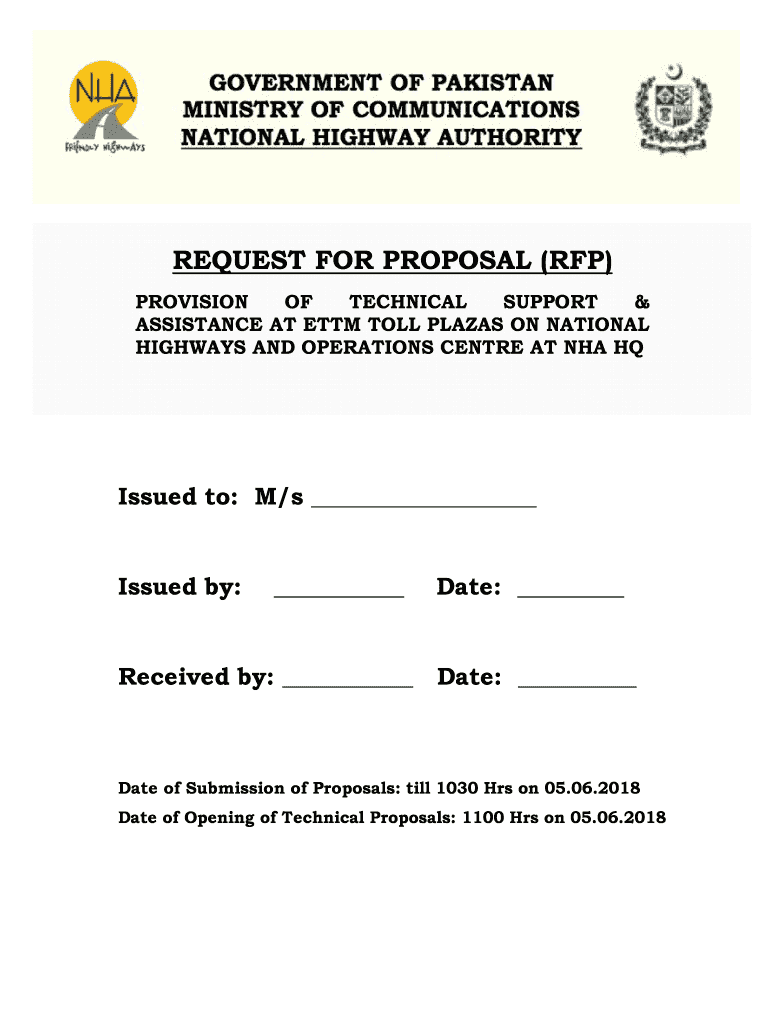 NHA
FRIENDLY HIGHWAYS

GOVERNMENT OF PAKISTAN
MINISTRY OF COMMUNICATIONS
NATIONAL HIGHWAY AUTHORITY

REQUEST FOR PROPOSAL (RFP)

PROVISION OF TECHNICAL SUPPORT & ASSISTANCE AT ETTM TOLL PLAZAS ON NATIONAL HIGHWAYS AND OPERATIONS CENTRE AT NHA HQ

Issued to: M/s ___________________

Issued by: ___________ Date: _________

Received by: ___________ Date: __________

Date of Submission of Proposals: till 1030 Hrs on 05.06.2018
Date of Opening of Technical Proposals: 1100 Hrs on 05.06.2018